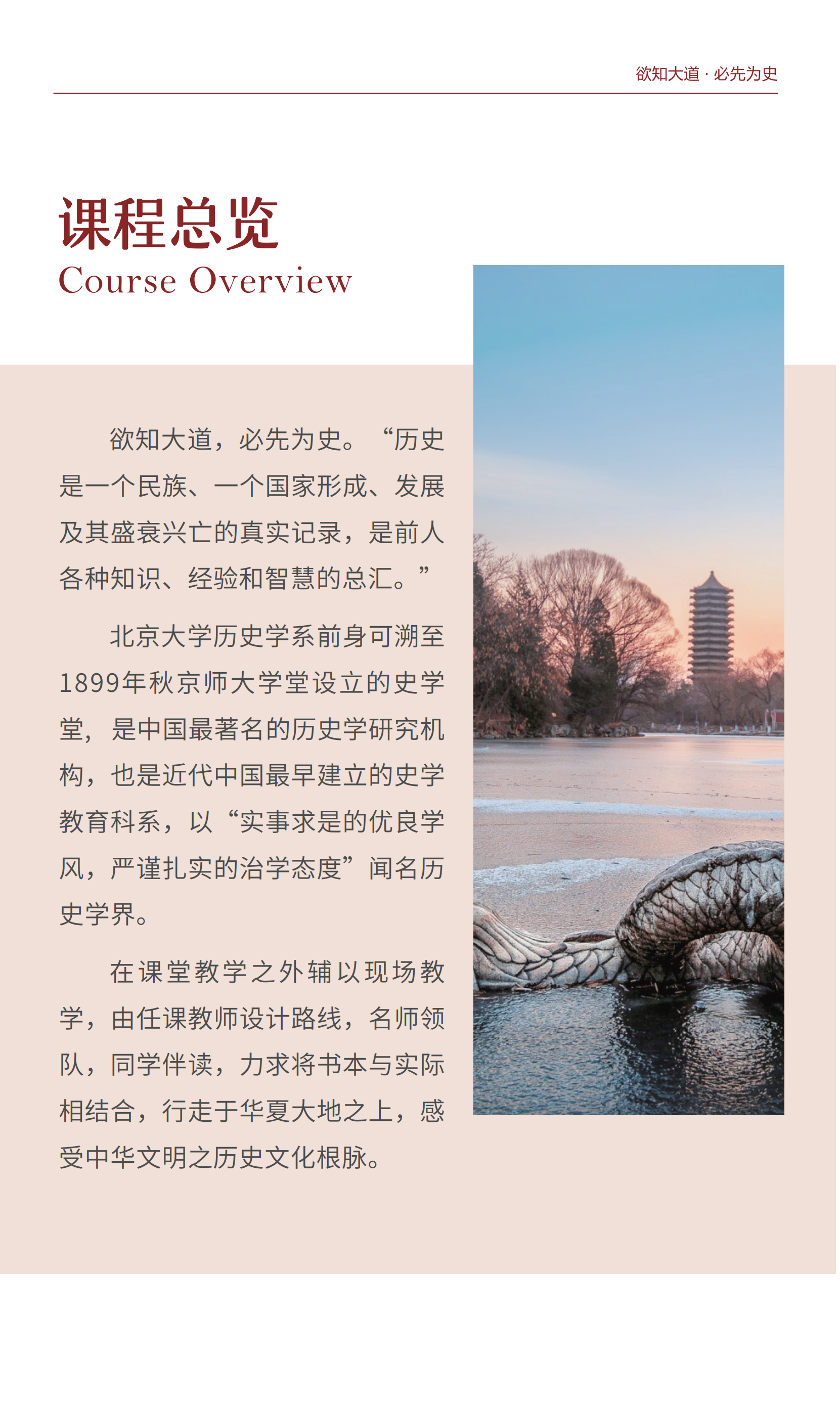 欲知大道 · 必先为史

课程总览
Course Overview

欲知大道，必先为史。“历史是一个民族、一个国家形成、发展及其盛衰兴亡的真实记录，是前人各种知识、经验和智慧的总汇。”

北京大学历史学系前身可溯至1899年秋京师大学堂设立的史学堂，是中国最著名的历史学研究机构，也是近代中国最早建立的史学教育科系，以“实事求是的优良学风，严谨扎实的治学态度”闻名历史学界。

在课堂教学之外辅以现场教学，由任课教师设计路线，名师领队，同学伴读，力求将书本与实际相结合，行走于华夏大地之上，感受中华文明之历史文化根脉。